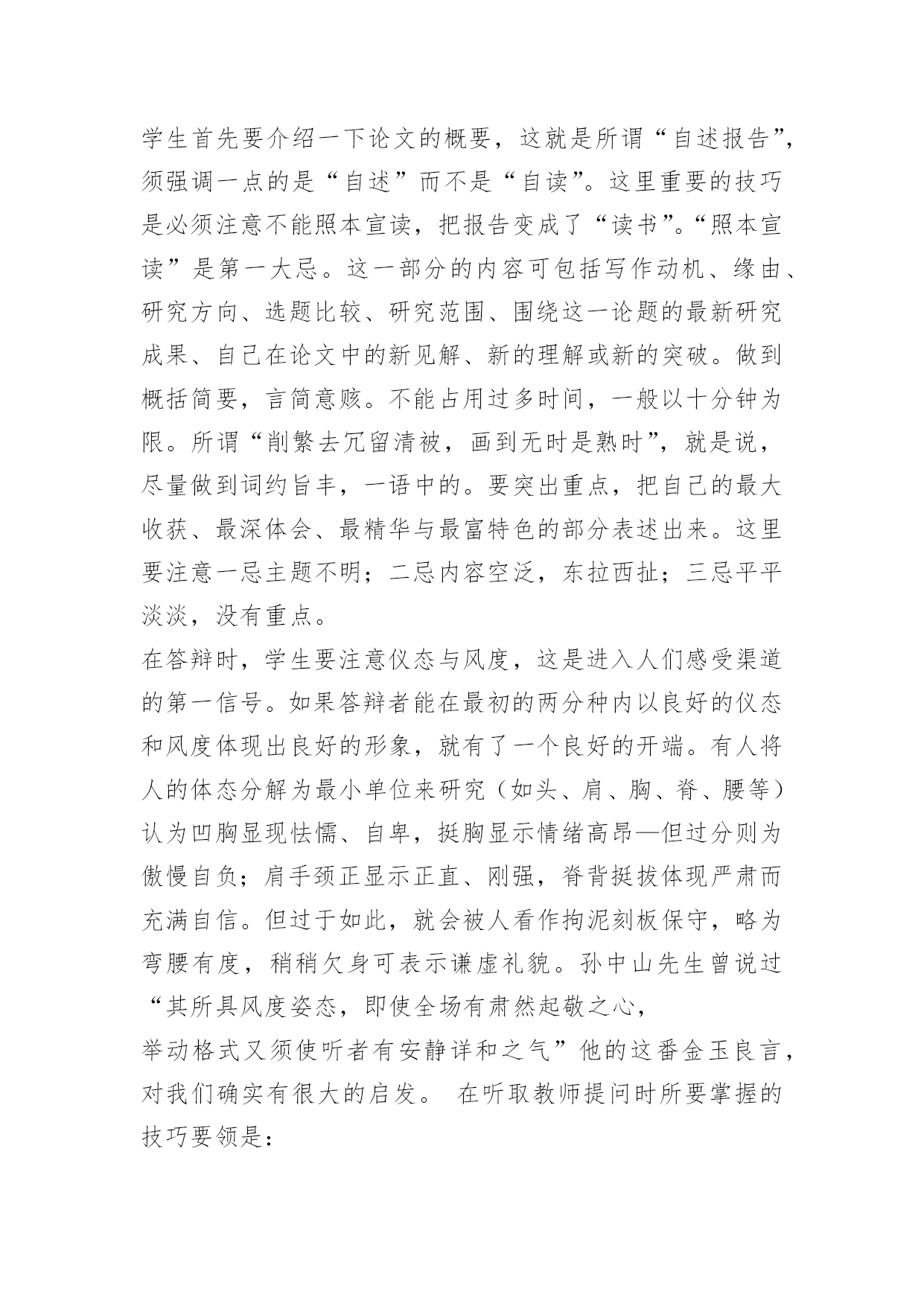 学生首先要介绍一下论文的概要，这就是所谓“自述报告”，须强调一点的是“自述”而不是“自读”。这里重要的技巧是必须注意不能照本宣读，把报告变成了“读书”。“照本宣读”是第一大忌。这一部分的内容可包括写作动机、缘由、研究方向、选题比较、研究范围、围绕这一论题的最新研究成果、自己在论文中的新见解、新的理解或新的突破。做到概括简要，言简意赅。不能占用过多时间，一般以十分钟为限。所谓“削繁去冗留清被，画到无时是熟时”，就是说，尽量做到词约旨丰，一语中的。要突出重点，把自己的最大收获、最深体会、最精华与最富特色的部分表述出来。这里要注意一忌主题不明；二忌内容空泛，东拉西扯；三忌平平淡淡，没有重点。

在答辩时，学生要注意仪态与风度，这是进入人们感受渠道的第一信号。如果答辩者能在最初的两分种内以良好的仪态和风度体现出良好的形象，就有了一个良好的开端。有人将人的体态分解为最小单位来研究（如头、肩、胸、脊、腰等）认为凹胸显现怯懦、自卑，挺胸显示情绪高昂—但过分则为傲慢自负；肩手颈正显示正直、刚强，脊背挺拔体现严肃而充满自信。但过于如此，就会被人看作拘泥刻板保守，略为弯腰有度，稍稍欠身可表示谦虚礼貌。孙中山先生曾说过“其所具风度姿态，即使全场有肃然起敬之心，
举动格式又须使听者有安静详和之气”他的这番金玉良言，对我们确实有很大的启发。 在听取教师提问时所要掌握的技巧要领是：